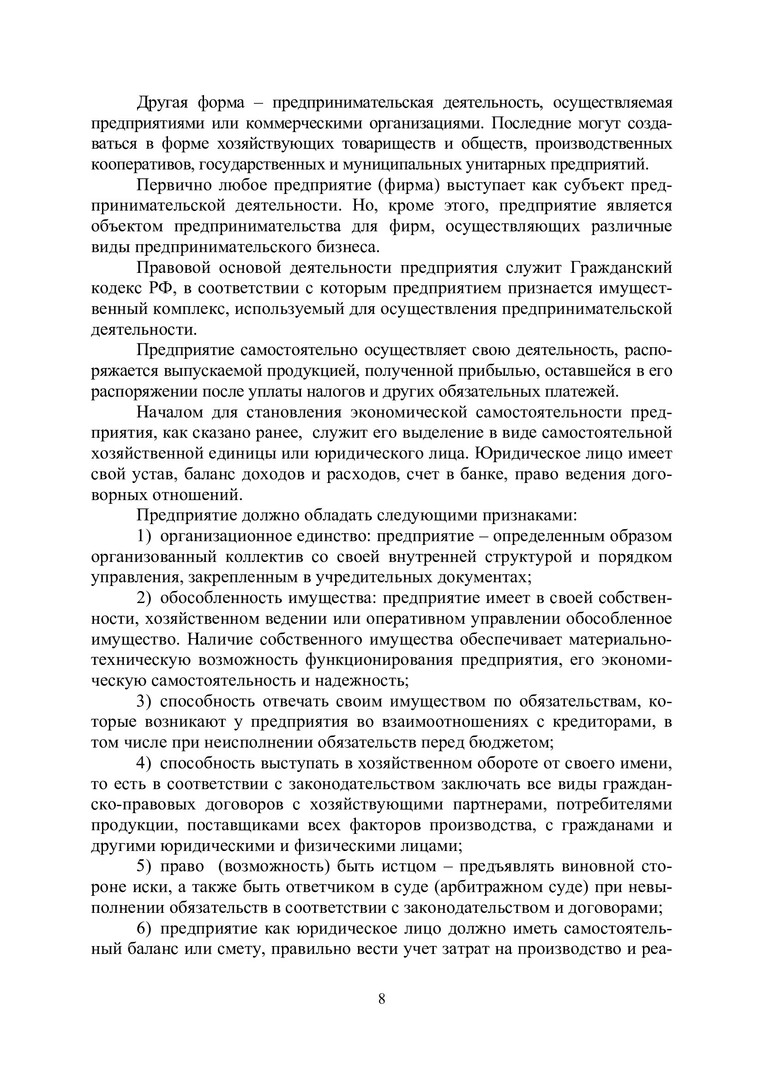 Другая форма – предпринимательская деятельность, осуществляемая предприятиями или коммерческими организациями. Последние могут создаваться в форме хозяйствующих товариществ и обществ, производственных кооперативов, государственных и муниципальных унитарных предприятий.

Первично любое предприятие (фирма) выступает как субъект предпринимательской деятельности. Но, кроме этого, предприятие является объектом предпринимательства для фирм, осуществляющих различные виды предпринимательского бизнеса.

Правовой основой деятельности предприятия служит Гражданский кодекс РФ, в соответствии с которым предприятием признается имущественный комплекс, используемый для осуществления предпринимательской деятельности.

Предприятие самостоятельно осуществляет свою деятельность, распоряжается выпускаемой продукцией, полученной прибылью, оставшейся в его распоряжении после уплаты налогов и других обязательных платежей.

Началом для становления экономической самостоятельности предприятия, как сказано ранее, служит его выделение в виде самостоятельной хозяйственной единицы или юридического лица. Юридическое лицо имеет свой устав, баланс доходов и расходов, счет в банке, право ведения договорных отношений.

Предприятие должно обладать следующими признаками:

1) организационное единство: предприятие – определенным образом организованный коллектив со своей внутренней структурой и порядком управления, закрепленным в учредительных документах;

2) обособленность имущества: предприятие имеет в своей собственности, хозяйственном ведении или оперативном управлении обособленное имущество. Наличие собственного имущества обеспечивает материально-техническую возможность функционирования предприятия, его экономическую самостоятельность и надежность;

3) способность отвечать своим имуществом по обязательствам, которые возникают у предприятия во взаимоотношениях с кредиторами, в том числе при неисполнении обязательств перед бюджетом;

4) способность выступать в хозяйственном обороте от своего имени, то есть в соответствии с законодательством заключать все виды гражданско-правовых договоров с хозяйствующими партнерами, потребителями продукции, поставщиками всех факторов производства, с гражданами и другими юридическими и физическими лицами;

5) право (возможность) быть истцом – предъявлять виновной стороне иски, а также быть ответчиком в суде (арбитражном суде) при невыполнении обязательств в соответствии с законодательством и договорами;

6) предприятие как юридическое лицо должно иметь самостоятельный баланс или смету, правильно вести учет затрат на производство и реа-

8